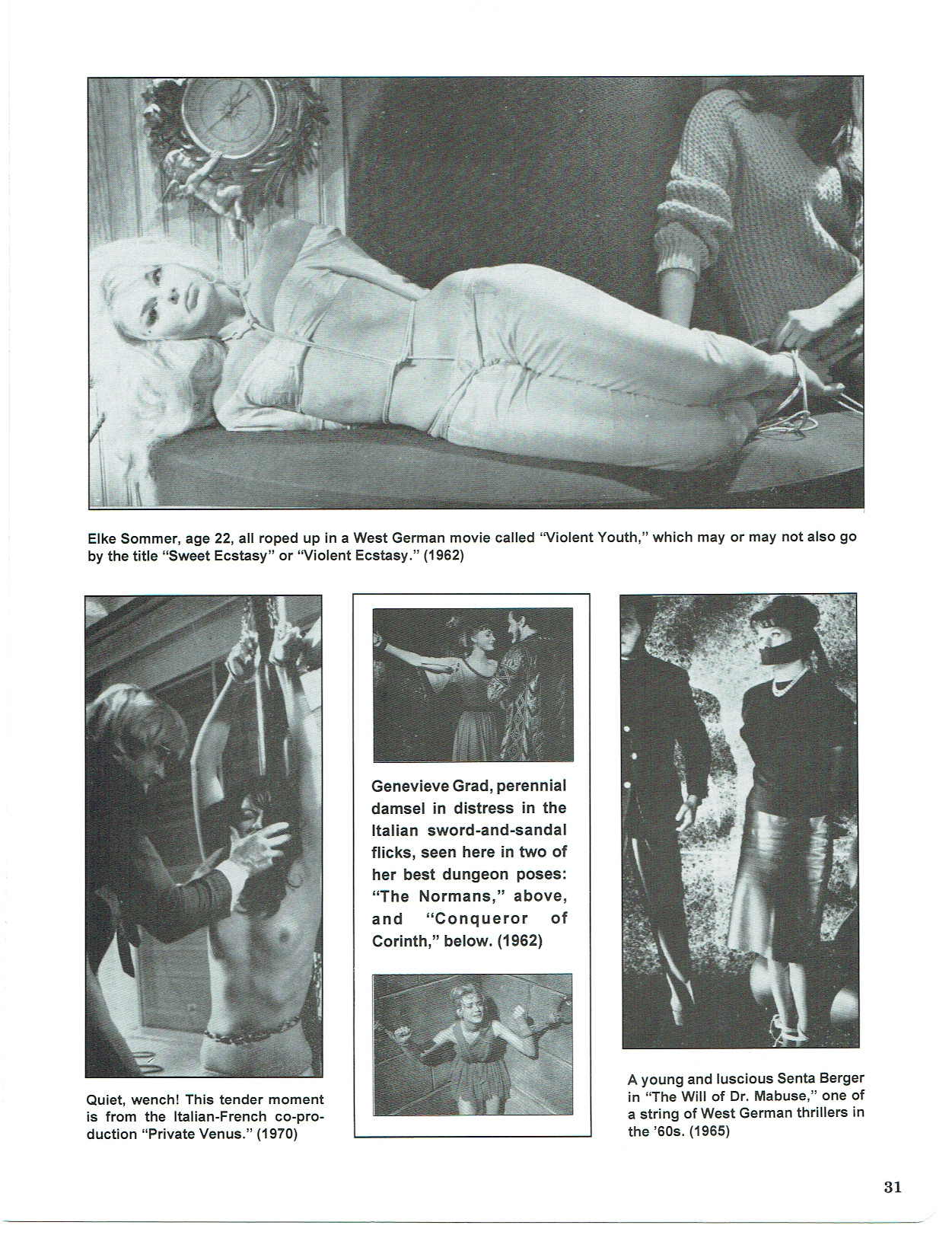 Elke Sommer, age 22, all roped up in a West German movie called "Violent Youth," which may or may not also go by the title "Sweet Ecstasy" or "Violent Ecstasy." (1962)

Quiet, wench! This tender moment is from the Italian-French co-production "Private Venus." (1970)

Genevieve Grad, perennial damsel in distress in the Italian sword-and-sandal flicks, seen here in two of her best dungeon poses: "The Normans," above, and "Conqueror of Corinth," below. (1962)

A young and luscious Senta Berger in "The Will of Dr. Mabuse," one of a string of West German thrillers in the '60s. (1965)

31